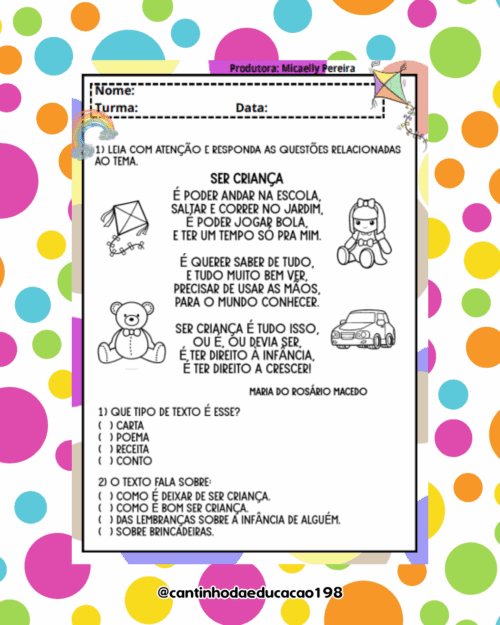 Produtora: Micaelly Pereira

Nome:
Turma: Data:

1) LEIA COM ATENÇÃO E RESPONDA AS QUESTÕES RELACIONADAS AO TEMA.

SER CRIANÇA

É PODER ANDAR NA ESCOLA,
SALTAR E CORRER NO JARDIM,
É PODER JOGAR BOLA,
E TER UM TEMPO SÓ PRA MIM.

É QUERER SABER DE TUDO,
E TUDO MUITO BEM VER,
PRECISAR DE USAR AS MÃOS,
PARA O MUNDO CONHECER.

SER CRIANÇA É TUDO ISSO,
OU É, OU DEVIA SER,
É TER DIREITO À INFÂNCIA,
É TER DIREITO A CRESCER!

MARIA DO ROSÁRIO MACEDO

1) QUE TIPO DE TEXTO É ESSE?
( ) CARTA
( ) POEMA
( ) RECEITA
( ) CONTO

2) O TEXTO FALA SOBRE:
( ) COMO É DEIXAR DE SER CRIANÇA.
( ) COMO É BOM SER CRIANÇA.
( ) DAS LEMBRANÇAS SOBRE A INFÂNCIA DE ALGUÉM.
( ) SOBRE BRINCADEIRAS.

@cantinhodaeducacao198